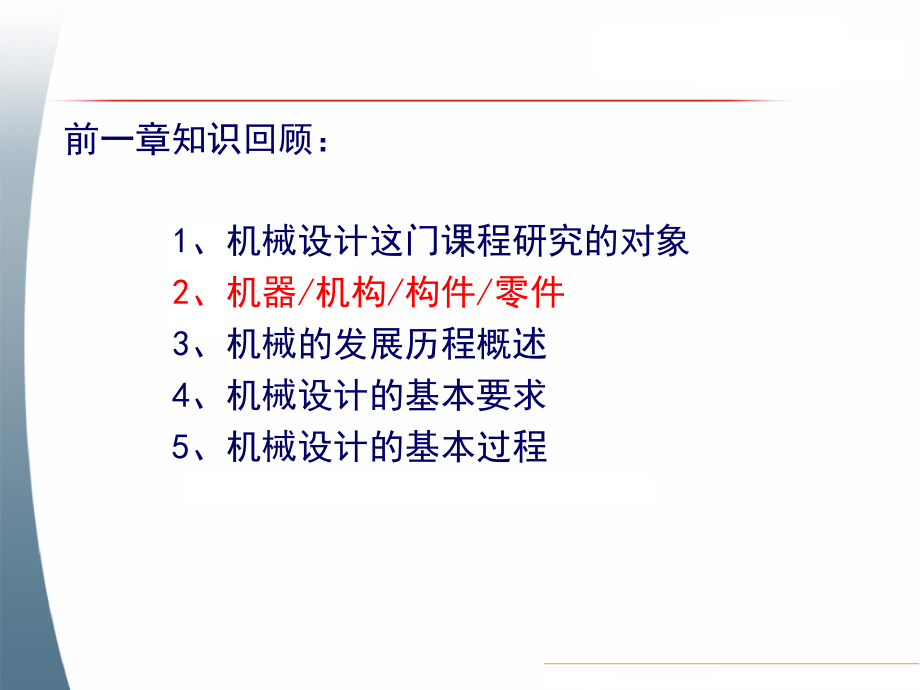 前一章知识回顾：

1、机械设计这门课程研究的对象
2、机器/机构/构件/零件
3、机械的发展历程概述
4、机械设计的基本要求
5、机械设计的基本过程